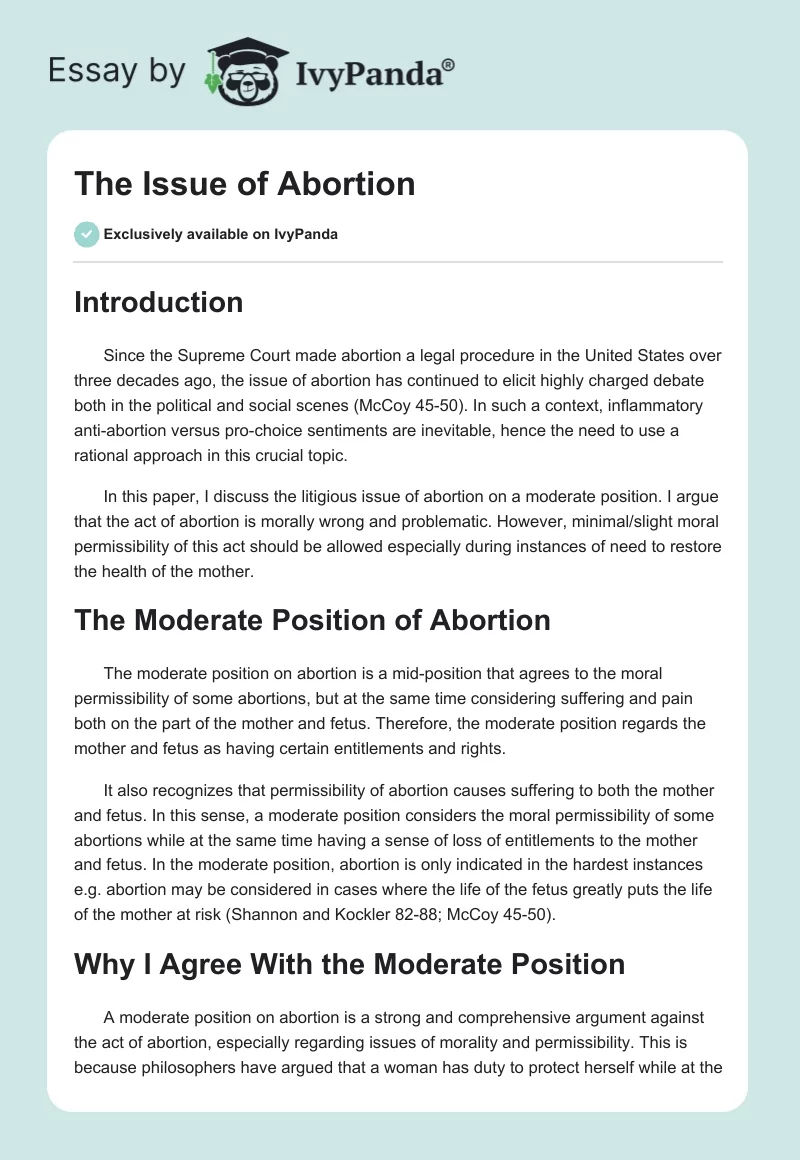 Essay by IvyPanda®

The Issue of Abortion

Exclusively available on IvyPanda

Introduction

Since the Supreme Court made abortion a legal procedure in the United States over three decades ago, the issue of abortion has continued to elicit highly charged debate both in the political and social scenes (McCoy 45-50). In such a context, inflammatory anti-abortion versus pro-choice sentiments are inevitable, hence the need to use a rational approach in this crucial topic.

In this paper, I discuss the litigious issue of abortion on a moderate position. I argue that the act of abortion is morally wrong and problematic. However, minimal/slight moral permissibility of this act should be allowed especially during instances of need to restore the health of the mother.

The Moderate Position of Abortion

The moderate position on abortion is a mid-position that agrees to the moral permissibility of some abortions, but at the same time considering suffering and pain both on the part of the mother and fetus. Therefore, the moderate position regards the mother and fetus as having certain entitlements and rights.

It also recognizes that permissibility of abortion causes suffering to both the mother and fetus. In this sense, a moderate position considers the moral permissibility of some abortions while at the same time having a sense of loss of entitlements to the mother and fetus. In the moderate position, abortion is only indicated in the hardest instances e.g. abortion may be considered in cases where the life of the fetus greatly puts the life of the mother at risk (Shannon and Kockler 82-88; McCoy 45-50).

Why I Agree With the Moderate Position

A moderate position on abortion is a strong and comprehensive argument against the act of abortion, especially regarding issues of morality and permissibility. This is because philosophers have argued that a woman has duty to protect herself while at the